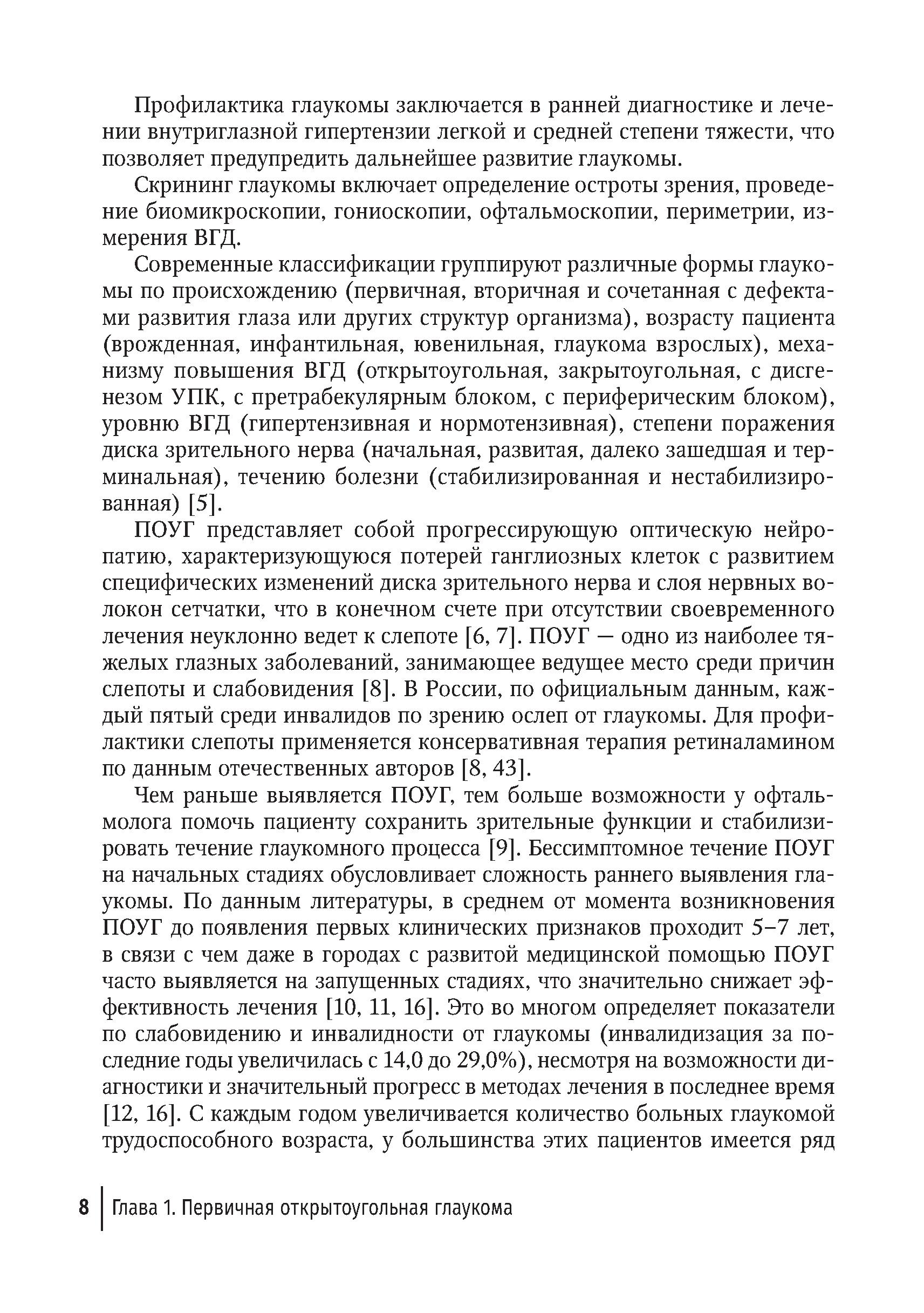 Профилактика глаукомы заключается в ранней диагностике и лечении внутриглазной гипертензии легкой и средней степени тяжести, что позволяет предупредить дальнейшее развитие глаукомы.

Скрининг глаукомы включает определение остроты зрения, проведение биомикроскопии, гониоскопии, офтальмоскопии, периметрии, измерения ВГД.

Современные классификации группируют различные формы глаукомы по происхождению (первичная, вторичная и сочетанная с дефектами развития глаза или других структур организма), возрасту пациента (врожденная, инфантильная, ювенильная, глаукома взрослых), механизму повышения ВГД (открытоугольная, закрытоугольная, с дисгенезом УПК, с претрабекулярным блоком, с периферическим блоком), уровню ВГД (гипертензивная и нормотензивная), степени поражения диска зрительного нерва (начальная, развитая, далеко зашедшая и терминальная), течению болезни (стабилизированная и нестабилизированная) [5].

ПОУГ представляет собой прогрессирующую оптическую нейропатию, характеризующуюся потерей ганглиозных клеток с развитием специфических изменений диска зрительного нерва и слоя нервных волокон сетчатки, что в конечном счете при отсутствии своевременного лечения неуклонно ведет к слепоте [6, 7]. ПОУГ — одно из наиболее тяжелых глазных заболеваний, занимающее ведущее место среди причин слепоты и слабовидения [8]. В России, по официальным данным, каждый пятый среди инвалидов по зрению ослеп от глаукомы. Для профилактики слепоты применяется консервативная терапия ретиналамином по данным отечественных авторов [8, 43].

Чем раньше выявляется ПОУГ, тем больше возможности у офтальмолога помочь пациенту сохранить зрительные функции и стабилизировать течение глаукомного процесса [9]. Бессимптомное течение ПОУГ на начальных стадиях обусловливает сложность раннего выявления глаукомы. По данным литературы, в среднем от момента возникновения ПОУГ до появления первых клинических признаков проходит 5–7 лет, в связи с чем даже в городах с развитой медицинской помощью ПОУГ часто выявляется на запущенных стадиях, что значительно снижает эффективность лечения [10, 11, 16]. Это во многом определяет показатели по слабовидению и инвалидности от глаукомы (инвалидизация за последние годы увеличилась с 14,0 до 29,0%), несмотря на возможности диагностики и значительный прогресс в методах лечения в последнее время [12, 16]. С каждым годом увеличивается количество больных глаукомой трудоспособного возраста, у большинства этих пациентов имеется ряд

8 Глава 1. Первичная открытоугольная глаукома